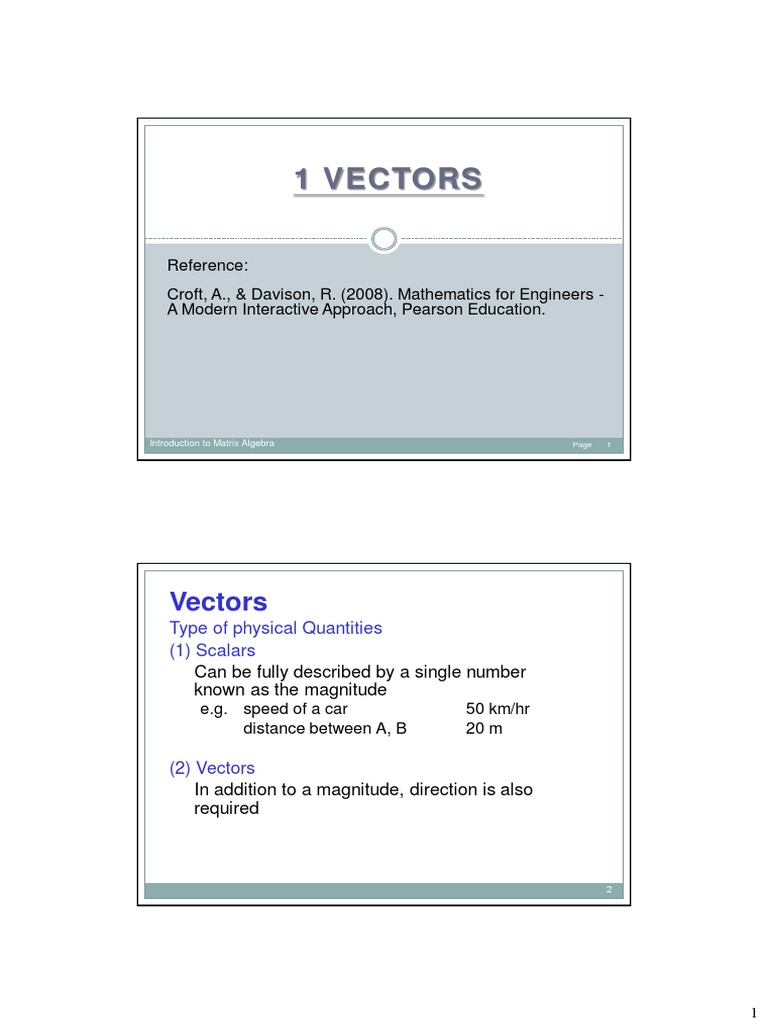 1 VECTORS

Reference:

Croft, A., & Davison, R. (2008). Mathematics for Engineers - A Modern Interactive Approach, Pearson Education.

Introduction to Matrix Algebra

Page 1

Vectors

Type of physical Quantities

(1) Scalars

Can be fully described by a single number known as the magnitude

e.g. speed of a car 50 km/hr
distance between A, B 20 m

(2) Vectors

In addition to a magnitude, direction is also required

2

1